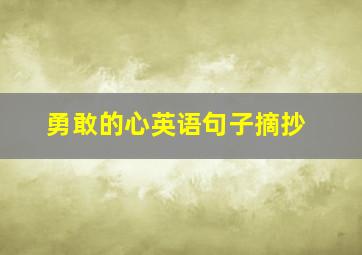 勇敢的心英语句子摘抄